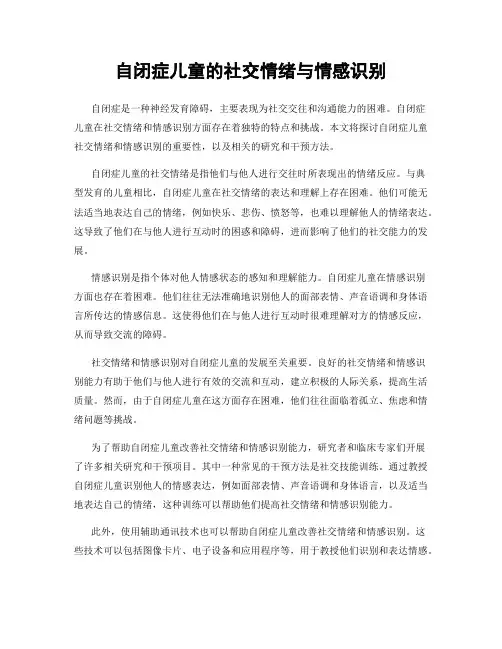 自闭症儿童的社交情绪与情感识别

自闭症是一种神经发育障碍，主要表现为社交交往和沟通能力的困难。自闭症儿童在社交情绪和情感识别方面存在着独特的特点和挑战。本文将探讨自闭症儿童社交情绪和情感识别的重要性，以及相关的研究和干预方法。

自闭症儿童的社交情绪是指他们与他人进行交往时所表现出的情绪反应。与典型发育的儿童相比，自闭症儿童在社交情绪的表达和理解上存在困难。他们可能无法适当地表达自己的情绪，例如快乐、悲伤、愤怒等，也难以理解他人的情绪表达。这导致了他们在与他人进行互动时的困惑和障碍，进而影响了他们的社交能力的发展。

情感识别是指个体对他人情感状态的感知和理解能力。自闭症儿童在情感识别方面也存在着困难。他们往往无法准确地识别他人的面部表情、声音语调和身体语言所传达的情感信息。这使得他们在与他人进行互动时很难理解对方的情感反应，从而导致交流的障碍。

社交情绪和情感识别对自闭症儿童的发展至关重要。良好的社交情绪和情感识别能力有助于他们与他人进行有效的交流和互动，建立积极的人际关系，提高生活质量。然而，由于自闭症儿童在这方面存在困难，他们往往面临着孤立、焦虑和情绪问题等挑战。

为了帮助自闭症儿童改善社交情绪和情感识别能力，研究者和临床专家们开展了许多相关研究和干预项目。其中一种常见的干预方法是社交技能训练。通过教授自闭症儿童识别他人的情感表达，例如面部表情、声音语调和身体语言，以及适当地表达自己的情绪，这种训练可以帮助他们提高社交情绪和情感识别能力。

此外，使用辅助通讯技术也可以帮助自闭症儿童改善社交情绪和情感识别。这些技术可以包括图像卡片、电子设备和应用程序等，用于教授他们识别和表达情感。